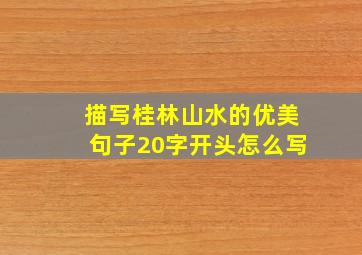 描写桂林山水的优美句子20字开头怎么写